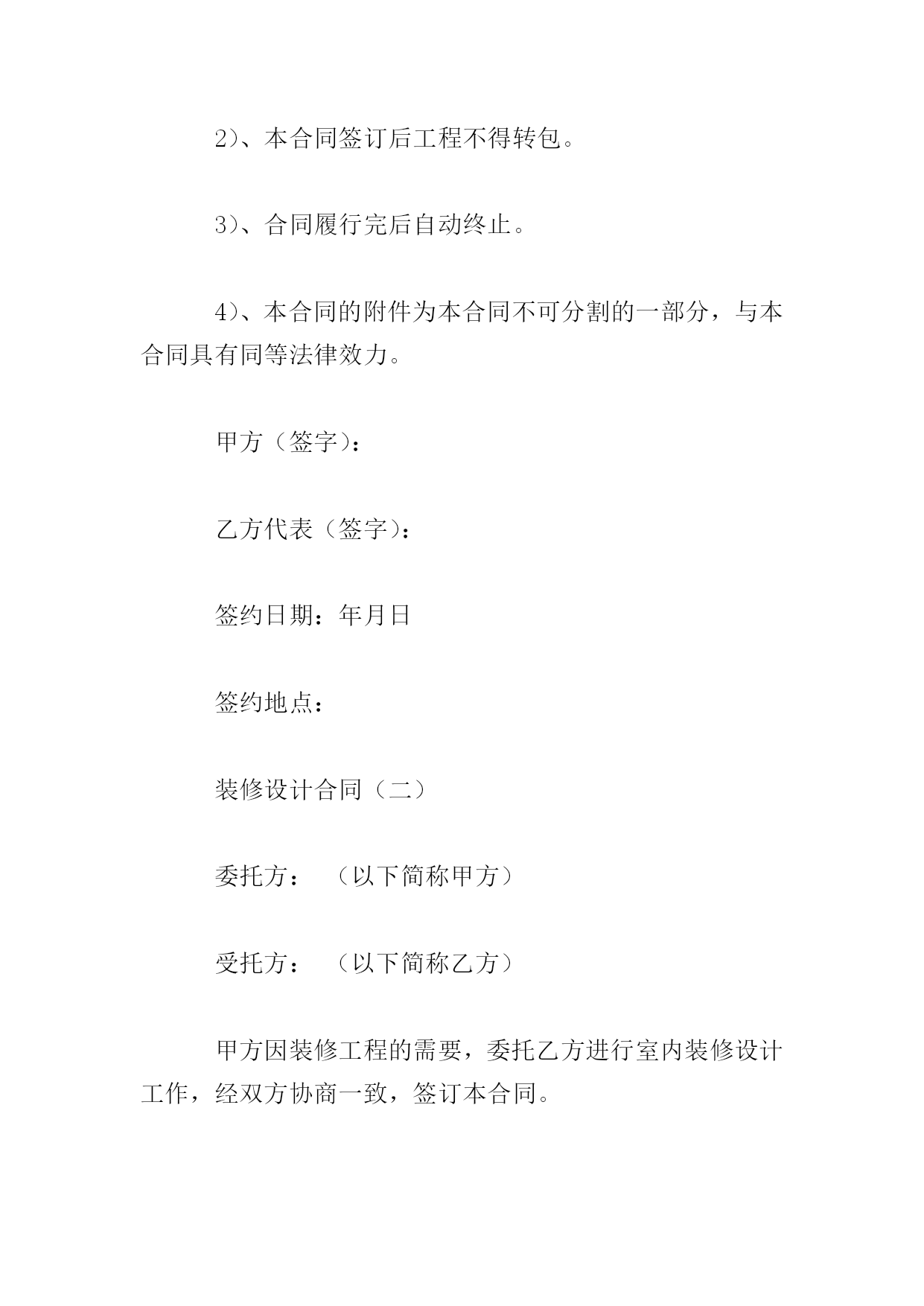 2)、本合同签订后工程不得转包。

3)、合同履行完后自动终止。

4)、本合同的附件为本合同不可分割的一部分，与本合同具有同等法律效力。

甲方（签字）:

乙方代表（签字）:

签约日期：年月日

签约地点：

装修设计合同（二）

委托方：　（以下简称甲方）

受托方：　（以下简称乙方）

甲方因装修工程的需要，委托乙方进行室内装修设计工作，经双方协商一致，签订本合同。